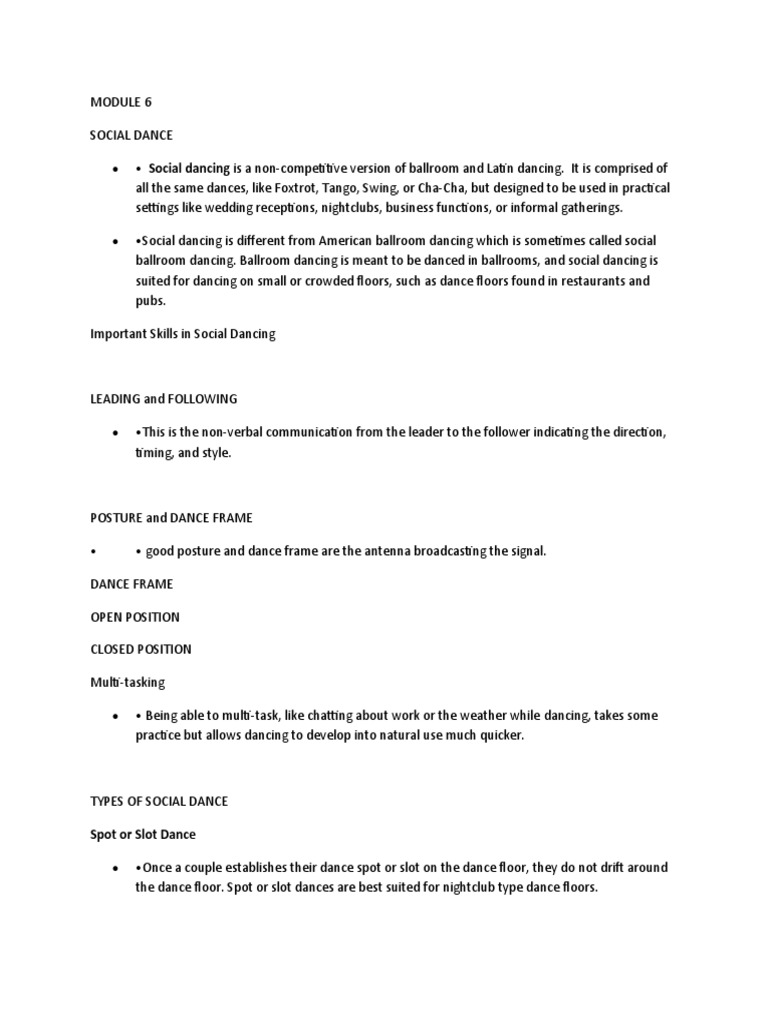 MODULE 6

SOCIAL DANCE

• • Social dancing is a non-competitive version of ballroom and Latin dancing. It is comprised of all the same dances, like Foxtrot, Tango, Swing, or Cha-Cha, but designed to be used in practical settings like wedding receptions, nightclubs, business functions, or informal gatherings.

• •Social dancing is different from American ballroom dancing which is sometimes called social ballroom dancing. Ballroom dancing is meant to be danced in ballrooms, and social dancing is suited for dancing on small or crowded floors, such as dance floors found in restaurants and pubs.

Important Skills in Social Dancing

LEADING and FOLLOWING

• •This is the non-verbal communication from the leader to the follower indicating the direction, timing, and style.

POSTURE and DANCE FRAME

• • good posture and dance frame are the antenna broadcasting the signal.

DANCE FRAME

OPEN POSITION

CLOSED POSITION

Multi-tasking

• • Being able to multi-task, like chatting about work or the weather while dancing, takes some practice but allows dancing to develop into natural use much quicker.

TYPES OF SOCIAL DANCE

Spot or Slot Dance

• •Once a couple establishes their dance spot or slot on the dance floor, they do not drift around the dance floor. Spot or slot dances are best suited for nightclub type dance floors.